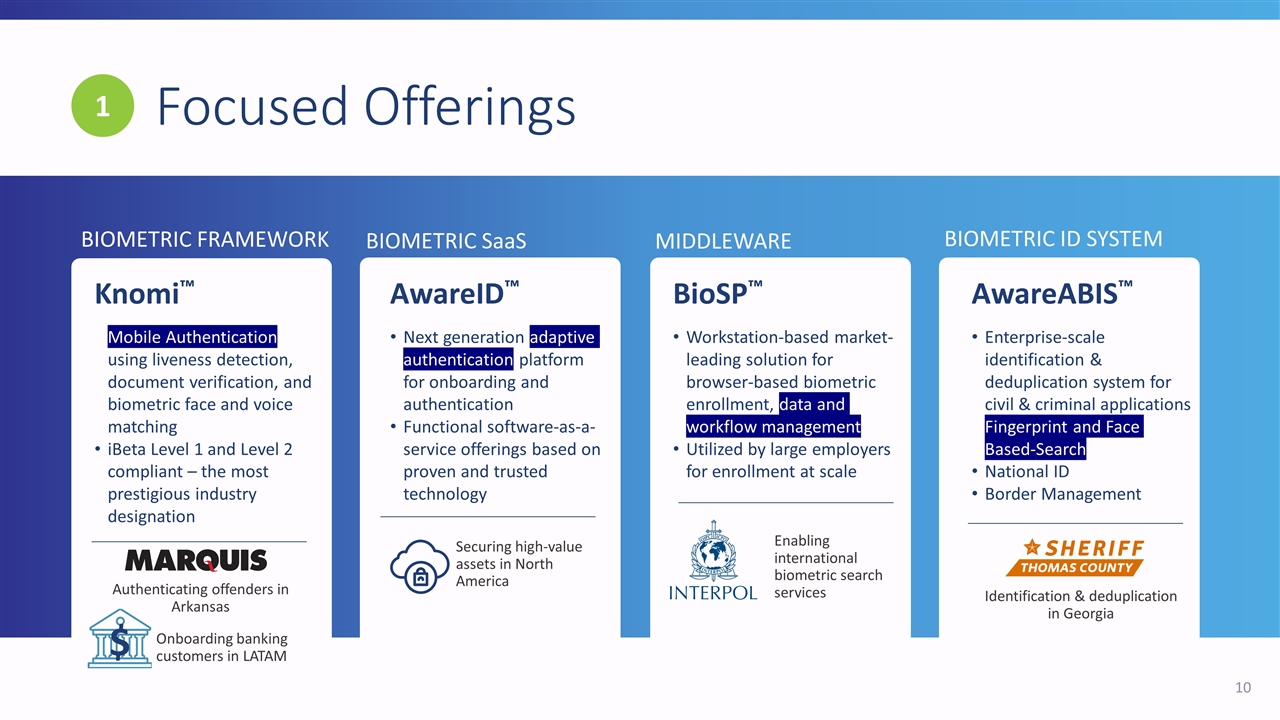 1 Focused Offerings

BIOMETRIC FRAMEWORK

Knomi™

Mobile Authentication using liveness detection, document verification, and biometric face and voice matching

• iBeta Level 1 and Level 2 compliant – the most prestigious industry designation

MARQUIS

Authenticating offenders in Arkansas

Onboarding banking customers in LATAM

BIOMETRIC SaaS

AwareID™

• Next generation adaptive authentication platform for onboarding and authentication
• Functional software-as-a-service offerings based on proven and trusted technology

Securing high-value assets in North America

MIDDLEWARE

BioSP™

• Workstation-based market-leading solution for browser-based biometric enrollment, data and workflow management
• Utilized by large employers for enrollment at scale

INTERPOL

Enabling international biometric search services

BIOMETRIC ID SYSTEM

AwareABIS™

• Enterprise-scale identification & deduplication system for civil & criminal applications Fingerprint and Face Based-Search
• National ID
• Border Management

SHERIFF
THOMAS COUNTY

Identification & deduplication in Georgia

10